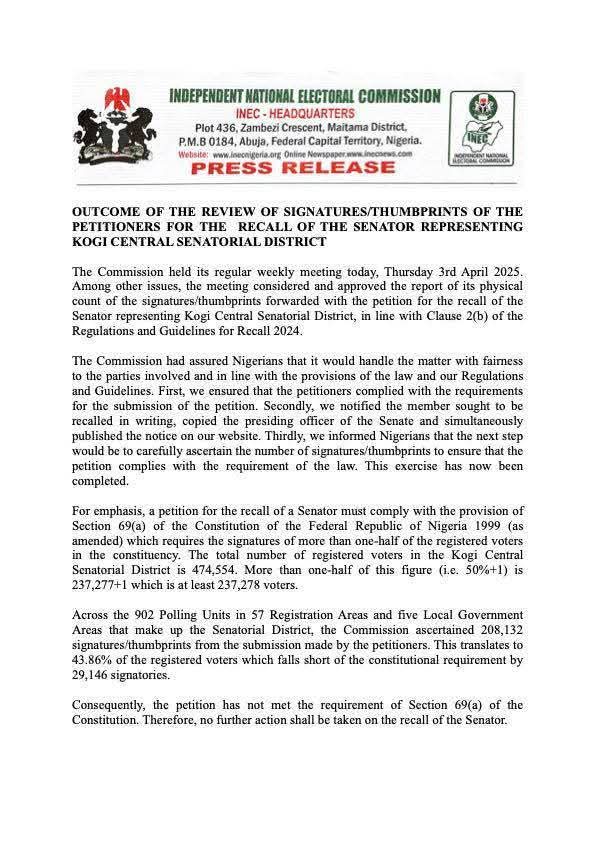 INDEPENDENT NATIONAL ELECTORAL COMMISSION
INEC - HEADQUARTERS
Plot 436, Zambezi Crescent, Maitama District,
P.M.B 0184, Abuja, Federal Capital Territory, Nigeria.
Website: www.inecnigeria.org Online Newspaper.www.inecnews.com
PRESS RELEASE

INEC
INDEPENDENT NATIONAL ELECTORAL COMMISSION

OUTCOME OF THE REVIEW OF SIGNATURES/THUMBPRINTS OF THE PETITIONERS FOR THE RECALL OF THE SENATOR REPRESENTING KOGI CENTRAL SENATORIAL DISTRICT

The Commission held its regular weekly meeting today, Thursday 3rd April 2025. Among other issues, the meeting considered and approved the report of its physical count of the signatures/thumbprints forwarded with the petition for the recall of the Senator representing Kogi Central Senatorial District, in line with Clause 2(b) of the Regulations and Guidelines for Recall 2024.

The Commission had assured Nigerians that it would handle the matter with fairness to the parties involved and in line with the provisions of the law and our Regulations and Guidelines. First, we ensured that the petitioners complied with the requirements for the submission of the petition. Secondly, we notified the member sought to be recalled in writing, copied the presiding officer of the Senate and simultaneously published the notice on our website. Thirdly, we informed Nigerians that the next step would be to carefully ascertain the number of signatures/thumbprints to ensure that the petition complies with the requirement of the law. This exercise has now been completed.

For emphasis, a petition for the recall of a Senator must comply with the provision of Section 69(a) of the Constitution of the Federal Republic of Nigeria 1999 (as amended) which requires the signatures of more than one-half of the registered voters in the constituency. The total number of registered voters in the Kogi Central Senatorial District is 474,554. More than one-half of this figure (i.e. 50%+1) is 237,277+1 which is at least 237,278 voters.

Across the 902 Polling Units in 57 Registration Areas and five Local Government Areas that make up the Senatorial District, the Commission ascertained 208,132 signatures/thumbprints from the submission made by the petitioners. This translates to 43.86% of the registered voters which falls short of the constitutional requirement by 29,146 signatories.

Consequently, the petition has not met the requirement of Section 69(a) of the Constitution. Therefore, no further action shall be taken on the recall of the Senator.